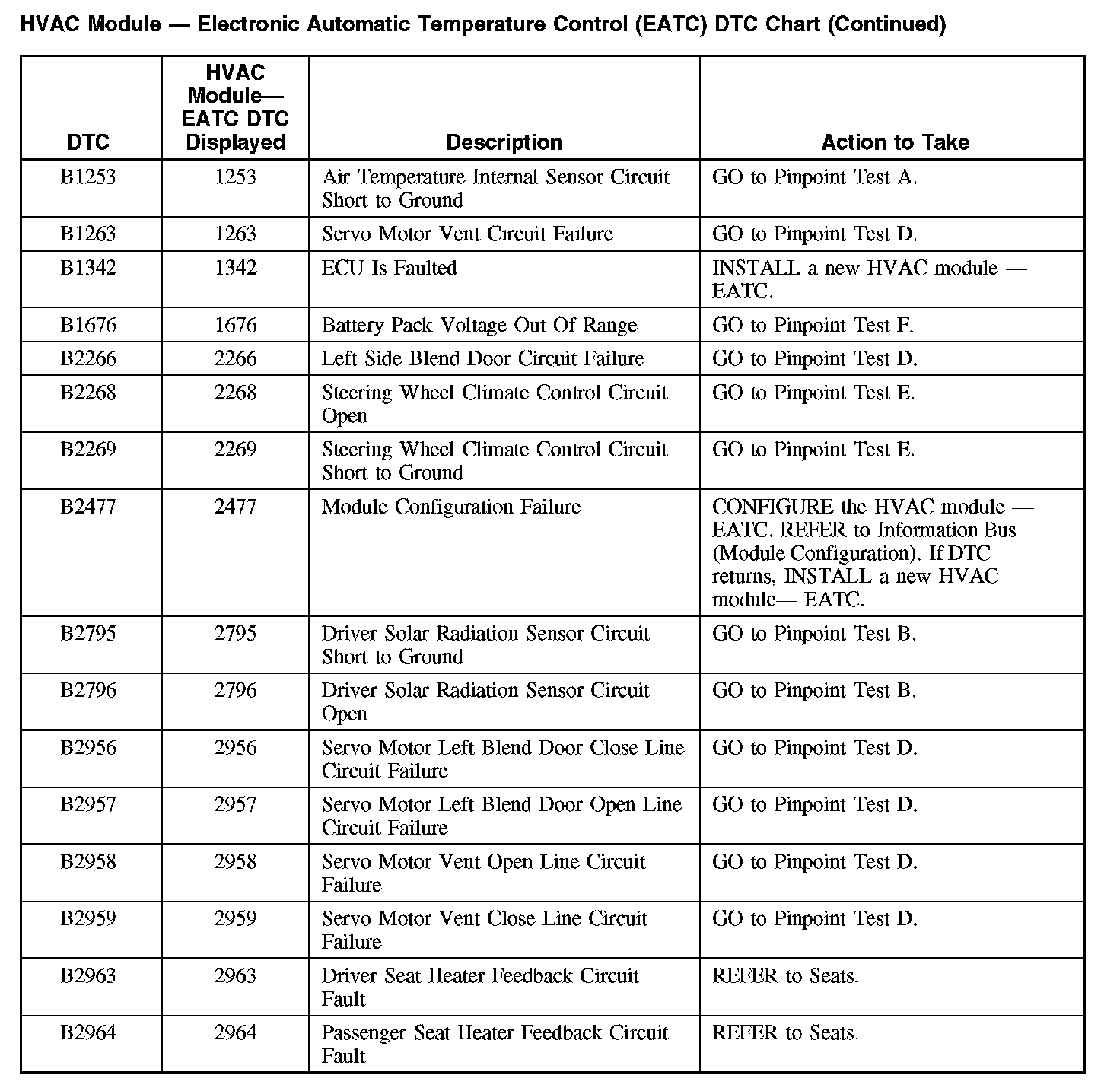 HVAC Module — Electronic Automatic Temperature Control (EATC) DTC Chart (Continued)

| DTC | HVAC Module— EATC DTC Displayed | Description | Action to Take |
|---|---|---|---|
| B1253 | 1253 | Air Temperature Internal Sensor Circuit Short to Ground | GO to Pinpoint Test A. |
| B1263 | 1263 | Servo Motor Vent Circuit Failure | GO to Pinpoint Test D. |
| B1342 | 1342 | ECU Is Faulted | INSTALL a new HVAC module — EATC. |
| B1676 | 1676 | Battery Pack Voltage Out Of Range | GO to Pinpoint Test F. |
| B2266 | 2266 | Left Side Blend Door Circuit Failure | GO to Pinpoint Test D. |
| B2268 | 2268 | Steering Wheel Climate Control Circuit Open | GO to Pinpoint Test E. |
| B2269 | 2269 | Steering Wheel Climate Control Circuit Short to Ground | GO to Pinpoint Test E. |
| B2477 | 2477 | Module Configuration Failure | CONFIGURE the HVAC module — EATC. REFER to Information Bus (Module Configuration). If DTC returns, INSTALL a new HVAC module— EATC. |
| B2795 | 2795 | Driver Solar Radiation Sensor Circuit Short to Ground | GO to Pinpoint Test B. |
| B2796 | 2796 | Driver Solar Radiation Sensor Circuit Open | GO to Pinpoint Test B. |
| B2956 | 2956 | Servo Motor Left Blend Door Close Line Circuit Failure | GO to Pinpoint Test D. |
| B2957 | 2957 | Servo Motor Left Blend Door Open Line Circuit Failure | GO to Pinpoint Test D. |
| B2958 | 2958 | Servo Motor Vent Open Line Circuit Failure | GO to Pinpoint Test D. |
| B2959 | 2959 | Servo Motor Vent Close Line Circuit Failure | GO to Pinpoint Test D. |
| B2963 | 2963 | Driver Seat Heater Feedback Circuit Fault | REFER to Seats. |
| B2964 | 2964 | Passenger Seat Heater Feedback Circuit Fault | REFER to Seats. |